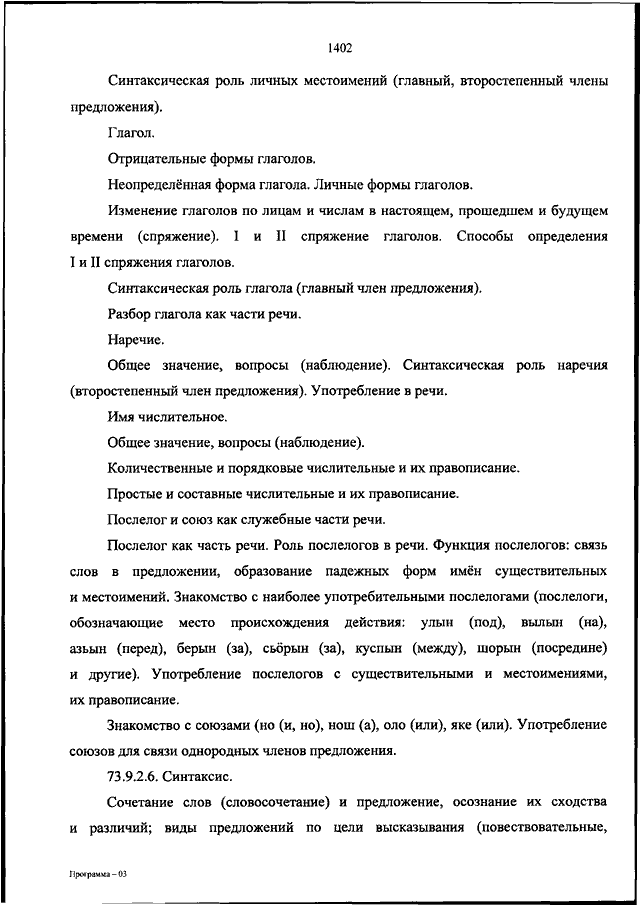 1402

Синтаксическая роль личных местоимений (главный, второстепенный члены предложения).

Глагол.

Отрицательные формы глаголов.

Неопределённая форма глагола. Личные формы глаголов.

Изменение глаголов по лицам и числам в настоящем, прошедшем и будущем времени (спряжение). I и II спряжение глаголов. Способы определения I и II спряжения глаголов.

Синтаксическая роль глагола (главный член предложения).

Разбор глагола как части речи.

Наречие.

Общее значение, вопросы (наблюдение). Синтаксическая роль наречия (второстепенный член предложения). Употребление в речи.

Имя числительное.

Общее значение, вопросы (наблюдение).

Количественные и порядковые числительные и их правописание.

Простые и составные числительные и их правописание.

Послелог и союз как служебные части речи.

Послелог как часть речи. Роль послелогов в речи. Функция послелогов: связь слов в предложении, образование падежных форм имён существительных и местоимений. Знакомство с наиболее употребительными послелогами (послелоги, обозначающие место происхождения действия: улын (под), вылын (на), азьын (перед), берын (за), сьӧрын (за), куспын (между), шорын (посредине) и другие). Употребление послелогов с существительными и местоимениями, их правописание.

Знакомство с союзами (но (и, но), нош (а), оло (или), яке (или). Употребление союзов для связи однородных членов предложения.

73.9.2.6. Синтаксис.

Сочетание слов (словосочетание) и предложение, осознание их сходства и различий; виды предложений по цели высказывания (повествовательные,

Программа – 03